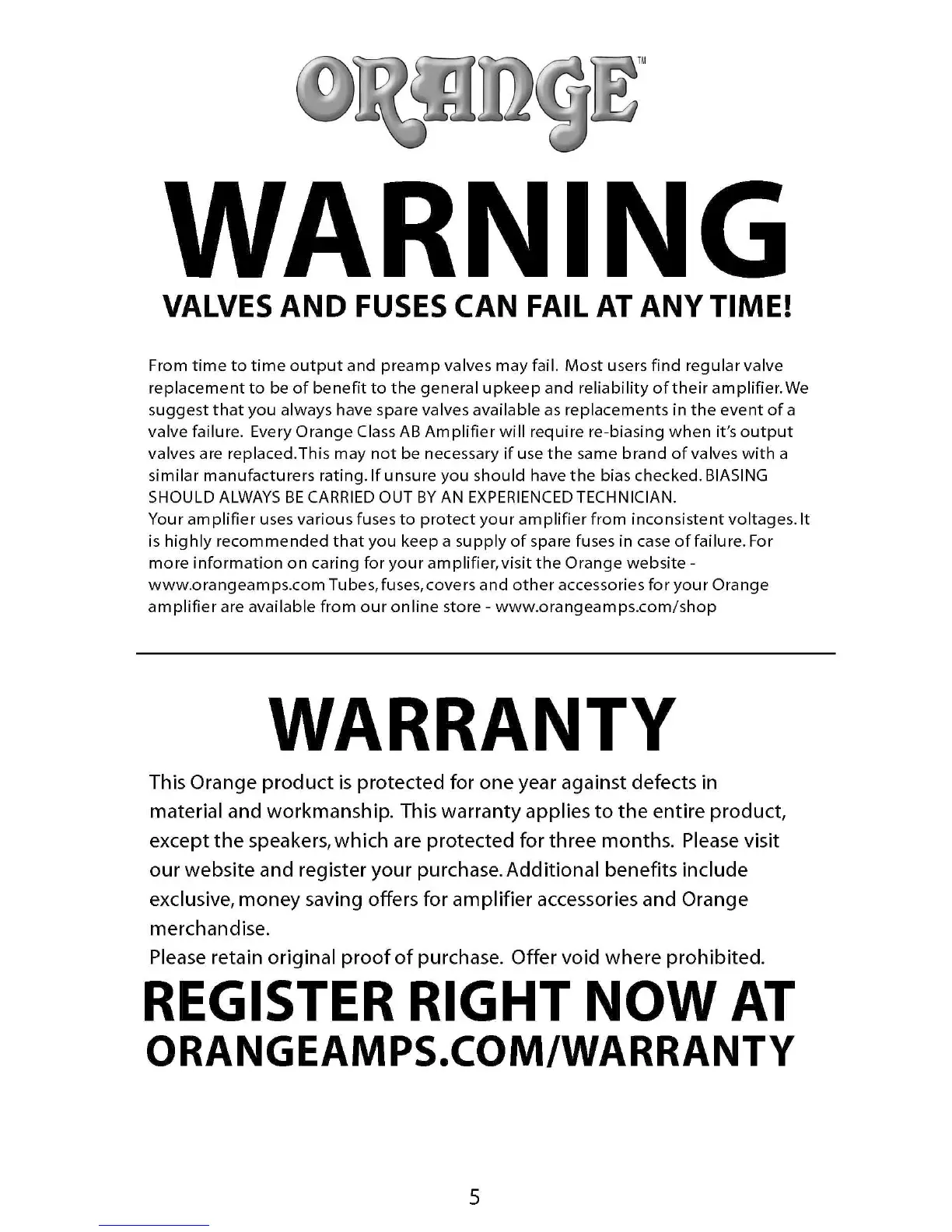 ORANGE™

WARNING

VALVES AND FUSES CAN FAIL AT ANY TIME!

From time to time output and preamp valves may fail. Most users find regular valve replacement to be of benefit to the general upkeep and reliability of their amplifier. We suggest that you always have spare valves available as replacements in the event of a valve failure. Every Orange Class AB Amplifier will require re-biasing when it's output valves are replaced. This may not be necessary if use the same brand of valves with a similar manufacturers rating. If unsure you should have the bias checked. BIASING SHOULD ALWAYS BE CARRIED OUT BY AN EXPERIENCED TECHNICIAN.
Your amplifier uses various fuses to protect your amplifier from inconsistent voltages. It is highly recommended that you keep a supply of spare fuses in case of failure. For more information on caring for your amplifier, visit the Orange website - www.orangeamps.com Tubes, fuses, covers and other accessories for your Orange amplifier are available from our online store - www.orangeamps.com/shop

WARRANTY

This Orange product is protected for one year against defects in material and workmanship. This warranty applies to the entire product, except the speakers, which are protected for three months. Please visit our website and register your purchase. Additional benefits include exclusive, money saving offers for amplifier accessories and Orange merchandise.
Please retain original proof of purchase. Offer void where prohibited.

REGISTER RIGHT NOW AT
ORANGEAMPS.COM/WARRANTY

5